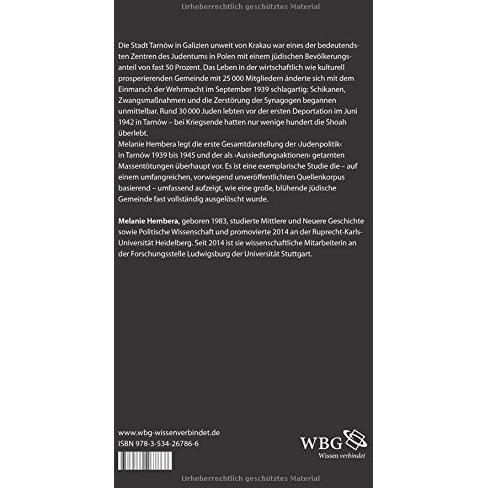 Urheberrechtlich geschütztes Material

Die Stadt Tarnów in Galizien unweit von Krakau war eines der bedeutendsten Zentren des Judentums in Polen mit einem jüdischen Bevölkerungsanteil von fast 50 Prozent. Das Leben in der wirtschaftlich wie kulturell prosperierenden Gemeinde mit 25 000 Mitgliedern änderte sich mit dem Einmarsch der Wehrmacht im September 1939 schlagartig: Schikanen, Zwangsmaßnahmen und die Zerstörung der Synagogen begannen unmittelbar. Rund 30 000 Juden lebten vor der ersten Deportation im Juni 1942 in Tarnów – bei Kriegsende hatten nur wenige hundert die Shoah überlebt.
Melanie Hembera legt die erste Gesamtdarstellung der ›Judenpolitik‹ in Tarnów 1939 bis 1945 und der als ›Aussiedlungsaktionen‹ getarnten Massentötungen überhaupt vor. Es ist eine exemplarische Studie die – auf einem umfangreichen, vorwiegend unveröffentlichten Quellenkorpus basierend – umfassend aufzeigt, wie eine große, blühende jüdische Gemeinde fast vollständig ausgelöscht wurde.

Melanie Hembera, geboren 1983, studierte Mittlere und Neuere Geschichte sowie Politische Wissenschaft und promovierte 2014 an der Ruprecht-Karls-Universität Heidelberg. Seit 2014 ist sie wissenschaftliche Mitarbeiterin an der Forschungsstelle Ludwigsburg der Universität Stuttgart.

www.wbg-wissenverbindet.de
ISBN 978-3-534-26786-6

WBG
Wissen verbindet

Urheberrechtlich geschütztes Material